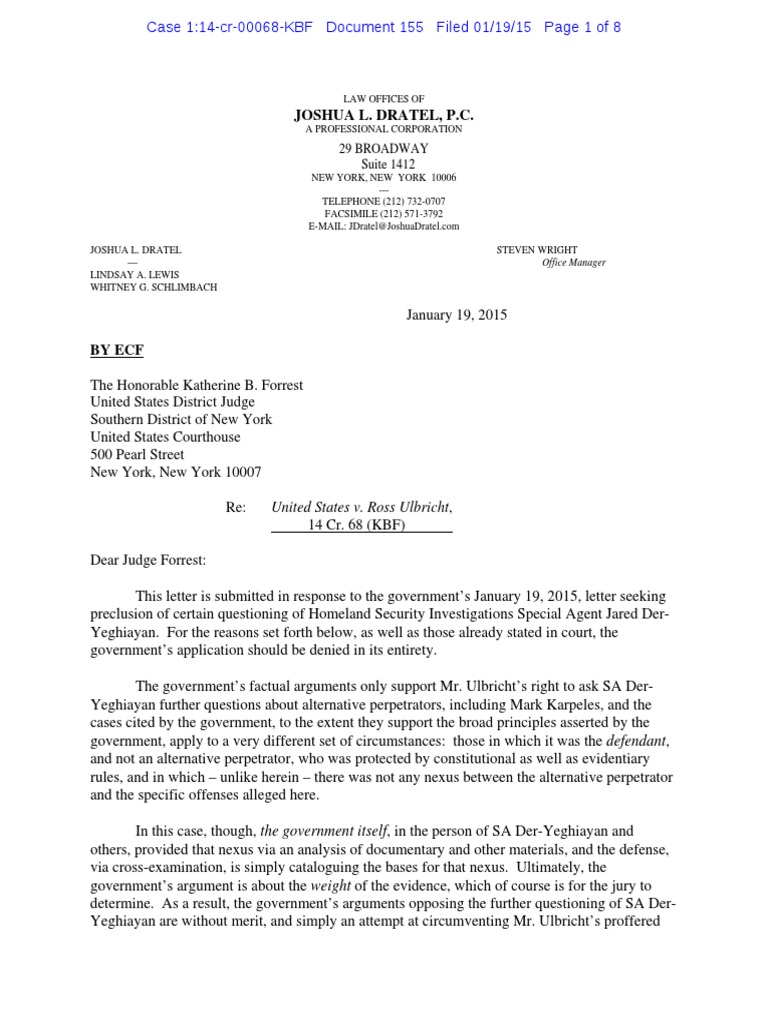 Case 1:14-cr-00068-KBF Document 155 Filed 01/19/15 Page 1 of 8

LAW OFFICES OF
JOSHUA L. DRATEL, P.C.
A PROFESSIONAL CORPORATION
29 BROADWAY
Suite 1412
NEW YORK, NEW YORK 10006
---
TELEPHONE (212) 732-0707
FACSIMILE (212) 571-3792
E-MAIL: JDratel@JoshuaDratel.com

JOSHUA L. DRATEL
—
LINDSAY A. LEWIS
WHITNEY G. SCHLIMBACH

STEVEN WRIGHT
Office Manager

January 19, 2015

BY ECF

The Honorable Katherine B. Forrest
United States District Judge
Southern District of New York
United States Courthouse
500 Pearl Street
New York, New York 10007

Re: United States v. Ross Ulbricht,
14 Cr. 68 (KBF)

Dear Judge Forrest:

This letter is submitted in response to the government's January 19, 2015, letter seeking preclusion of certain questioning of Homeland Security Investigations Special Agent Jared Der-Yeghiayan. For the reasons set forth below, as well as those already stated in court, the government's application should be denied in its entirety.

The government's factual arguments only support Mr. Ulbricht's right to ask SA Der-Yeghiayan further questions about alternative perpetrators, including Mark Karpeles, and the cases cited by the government, to the extent they support the broad principles asserted by the government, apply to a very different set of circumstances: those in which it was the defendant, and not an alternative perpetrator, who was protected by constitutional as well as evidentiary rules, and in which – unlike herein – there was not any nexus between the alternative perpetrator and the specific offenses alleged here.

In this case, though, the government itself, in the person of SA Der-Yeghiayan and others, provided that nexus via an analysis of documentary and other materials, and the defense, via cross-examination, is simply cataloguing the bases for that nexus. Ultimately, the government's argument is about the weight of the evidence, which of course is for the jury to determine. As a result, the government's arguments opposing the further questioning of SA Der-Yeghiayan are without merit, and simply an attempt at circumventing Mr. Ulbricht's proffered